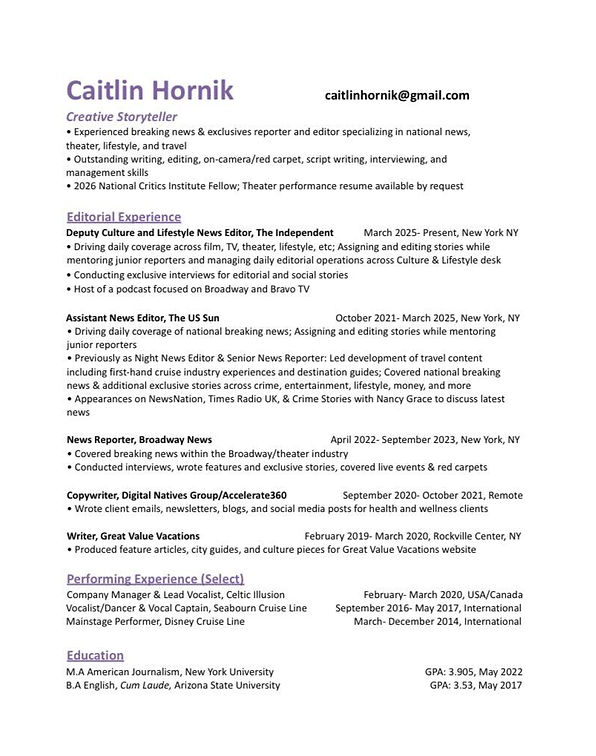 Caitlin Hornik caitlinhornik@gmail.com

Creative Storyteller
• Experienced breaking news & exclusives reporter and editor specializing in national news, theater, lifestyle, and travel
• Outstanding writing, editing, on-camera/red carpet, script writing, interviewing, and management skills
• 2026 National Critics Institute Fellow; Theater performance resume available by request

Editorial Experience
Deputy Culture and Lifestyle News Editor, The Independent March 2025- Present, New York NY
• Driving daily coverage across film, TV, theater, lifestyle, etc; Assigning and editing stories while mentoring junior reporters and managing daily editorial operations across Culture & Lifestyle desk
• Conducting exclusive interviews for editorial and social stories
• Host of a podcast focused on Broadway and Bravo TV

Assistant News Editor, The US Sun October 2021- March 2025, New York, NY
• Driving daily coverage of national breaking news; Assigning and editing stories while mentoring junior reporters
• Previously as Night News Editor & Senior News Reporter: Led development of travel content including first-hand cruise industry experiences and destination guides; Covered national breaking news & additional exclusive stories across crime, entertainment, lifestyle, money, and more
• Appearances on NewsNation, Times Radio UK, & Crime Stories with Nancy Grace to discuss latest news

News Reporter, Broadway News April 2022- September 2023, New York, NY
• Covered breaking news within the Broadway/theater industry
• Conducted interviews, wrote features and exclusive stories, covered live events & red carpets

Copywriter, Digital Natives Group/Accelerate360 September 2020- October 2021, Remote
• Wrote client emails, newsletters, blogs, and social media posts for health and wellness clients

Writer, Great Value Vacations February 2019- March 2020, Rockville Center, NY
• Produced feature articles, city guides, and culture pieces for Great Value Vacations website

Performing Experience (Select)
Company Manager & Lead Vocalist, Celtic Illusion February- March 2020, USA/Canada
Vocalist/Dancer & Vocal Captain, Seabourn Cruise Line September 2016- May 2017, International
Mainstage Performer, Disney Cruise Line March- December 2014, International

Education
M.A American Journalism, New York University GPA: 3.905, May 2022
B.A English, Cum Laude, Arizona State University GPA: 3.53, May 2017